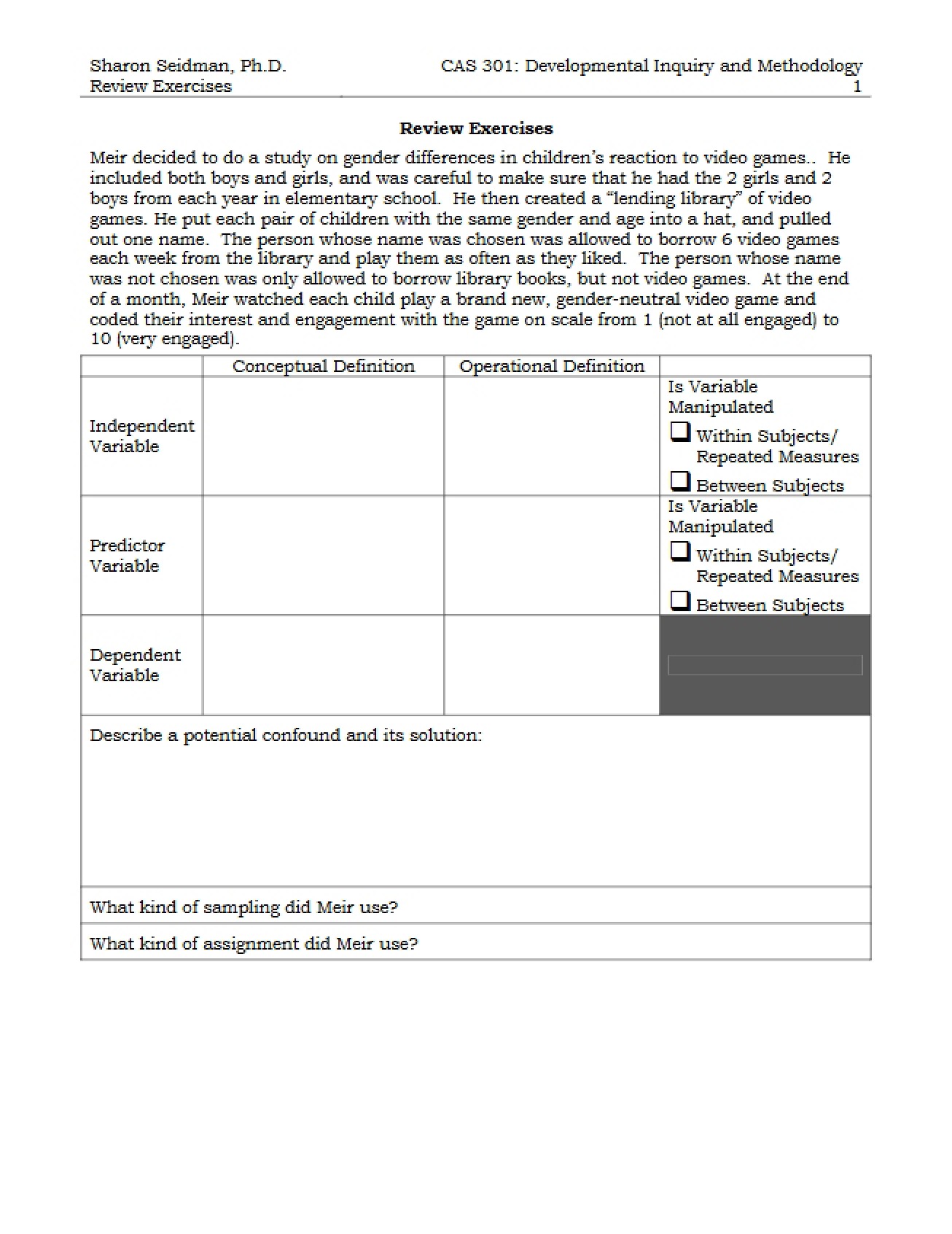 Sharon Seidman, Ph.D.
Review Exercises

CAS 301: Developmental Inquiry and Methodology
1

Review Exercises

Meir decided to do a study on gender differences in children's reaction to video games.. He included both boys and girls, and was careful to make sure that he had the 2 girls and 2 boys from each year in elementary school. He then created a "lending library" of video games. He put each pair of children with the same gender and age into a hat, and pulled out one name. The person whose name was chosen was allowed to borrow 6 video games each week from the library and play them as often as they liked. The person whose name was not chosen was only allowed to borrow library books, but not video games. At the end of a month, Meir watched each child play a brand new, gender-neutral video game and coded their interest and engagement with the game on scale from 1 (not at all engaged) to 10 (very engaged).

| | Conceptual Definition | Operational Definition | |
|---|---|---|---|
| Independent Variable | | | Is Variable Manipulated ☐ Within Subjects/ Repeated Measures ☐ Between Subjects |
| Predictor Variable | | | Is Variable Manipulated ☐ Within Subjects/ Repeated Measures ☐ Between Subjects |
| Dependent Variable | | | |

Describe a potential confound and its solution:

What kind of sampling did Meir use?

What kind of assignment did Meir use?